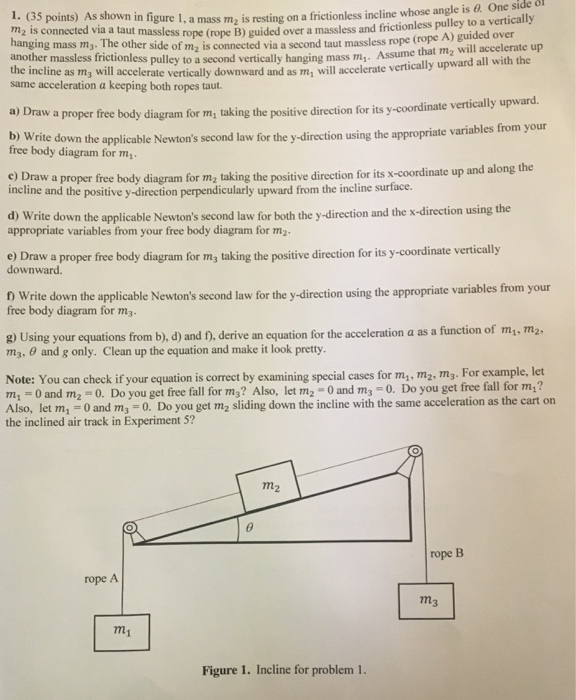 1. (35 points) As shown in figure 1, a mass $m_2$ is resting on a frictionless incline whose angle is $\theta$. One side of $m_2$ is connected via a taut massless rope (rope B) guided over a massless and frictionless pulley to a vertically hanging mass $m_3$. The other side of $m_2$ is connected via a second taut massless rope (rope A) guided over another massless frictionless pulley to a second vertically hanging mass $m_1$. Assume that $m_2$ will accelerate up the incline as $m_3$ will accelerate vertically downward and as $m_1$ will accelerate vertically upward all with the same acceleration $a$ keeping both ropes taut.

a) Draw a proper free body diagram for $m_1$ taking the positive direction for its y-coordinate vertically upward.

b) Write down the applicable Newton's second law for the y-direction using the appropriate variables from your free body diagram for $m_1$.

c) Draw a proper free body diagram for $m_2$ taking the positive direction for its x-coordinate up and along the incline and the positive y-direction perpendicularly upward from the incline surface.

d) Write down the applicable Newton's second law for both the y-direction and the x-direction using the appropriate variables from your free body diagram for $m_2$.

e) Draw a proper free body diagram for $m_3$ taking the positive direction for its y-coordinate vertically downward.

f) Write down the applicable Newton's second law for the y-direction using the appropriate variables from your free body diagram for $m_3$.

g) Using your equations from b), d) and f), derive an equation for the acceleration $a$ as a function of $m_1$, $m_2$, $m_3$, $\theta$ and $g$ only. Clean up the equation and make it look pretty.

Note: You can check if your equation is correct by examining special cases for $m_1$, $m_2$, $m_3$. For example, let $m_1 = 0$ and $m_2 = 0$. Do you get free fall for $m_3$? Also, let $m_2 = 0$ and $m_3 = 0$. Do you get free fall for $m_1$? Also, let $m_1 = 0$ and $m_3 = 0$. Do you get $m_2$ sliding down the incline with the same acceleration as the cart on the inclined air track in Experiment 5?

$m_2$

$\theta$

rope B

rope A

$m_3$

$m_1$

Figure 1. Incline for problem 1.